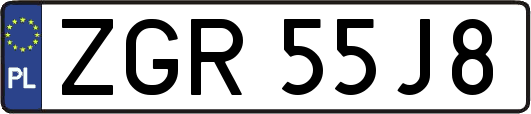 PL
ZGR 55J8